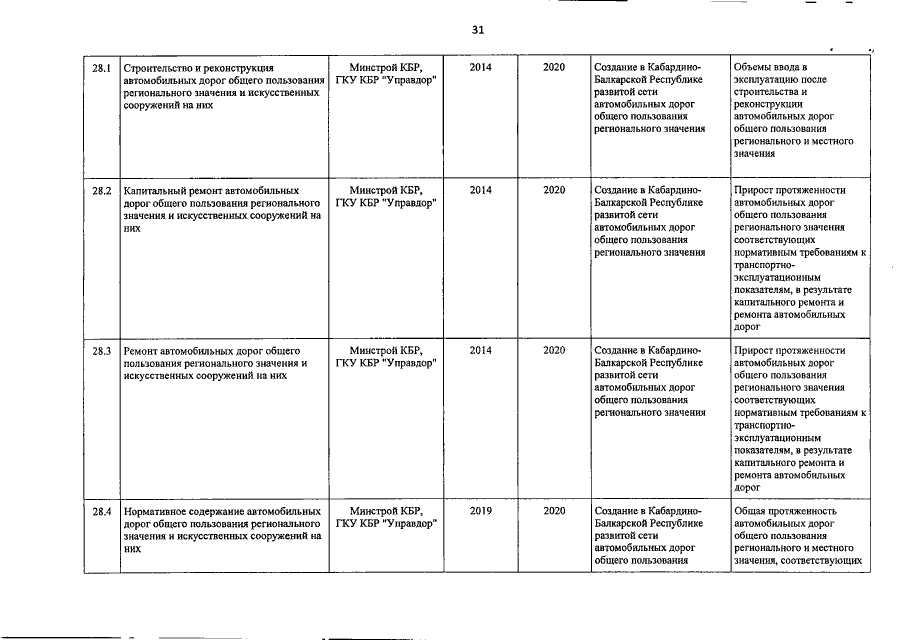 31

| 28.1 | Строительство и реконструкция автомобильных дорог общего пользования регионального значения и искусственных сооружений на них | Минстрой КБР, ГКУ КБР "Управдор" | 2014 | 2020 | Создание в Кабардино-Балкарской Республике развитой сети автомобильных дорог общего пользования регионального значения | Объемы ввода в эксплуатацию после строительства и реконструкции автомобильных дорог общего пользования регионального и местного значения |
|---|---|---|---|---|---|---|
| 28.2 | Капитальный ремонт автомобильных дорог общего пользования регионального значения и искусственных сооружений на них | Минстрой КБР, ГКУ КБР "Управдор" | 2014 | 2020 | Создание в Кабардино-Балкарской Республике развитой сети автомобильных дорог общего пользования регионального значения | Прирост протяженности автомобильных дорог общего пользования регионального значения соответствующих нормативным требованиям к транспортно-эксплуатационным показателям, в результате капитального ремонта и ремонта автомобильных дорог |
| 28.3 | Ремонт автомобильных дорог общего пользования регионального значения и искусственных сооружений на них | Минстрой КБР, ГКУ КБР "Управдор" | 2014 | 2020 | Создание в Кабардино-Балкарской Республике развитой сети автомобильных дорог общего пользования регионального значения | Прирост протяженности автомобильных дорог общего пользования регионального значения соответствующих нормативным требованиям к транспортно-эксплуатационным показателям, в результате капитального ремонта и ремонта автомобильных дорог |
| 28.4 | Нормативное содержание автомобильных дорог общего пользования регионального значения и искусственных сооружений на них | Минстрой КБР, ГКУ КБР "Управдор" | 2019 | 2020 | Создание в Кабардино-Балкарской Республике развитой сети автомобильных дорог общего пользования | Общая протяженность автомобильных дорог общего пользования регионального и местного значения, соответствующих |